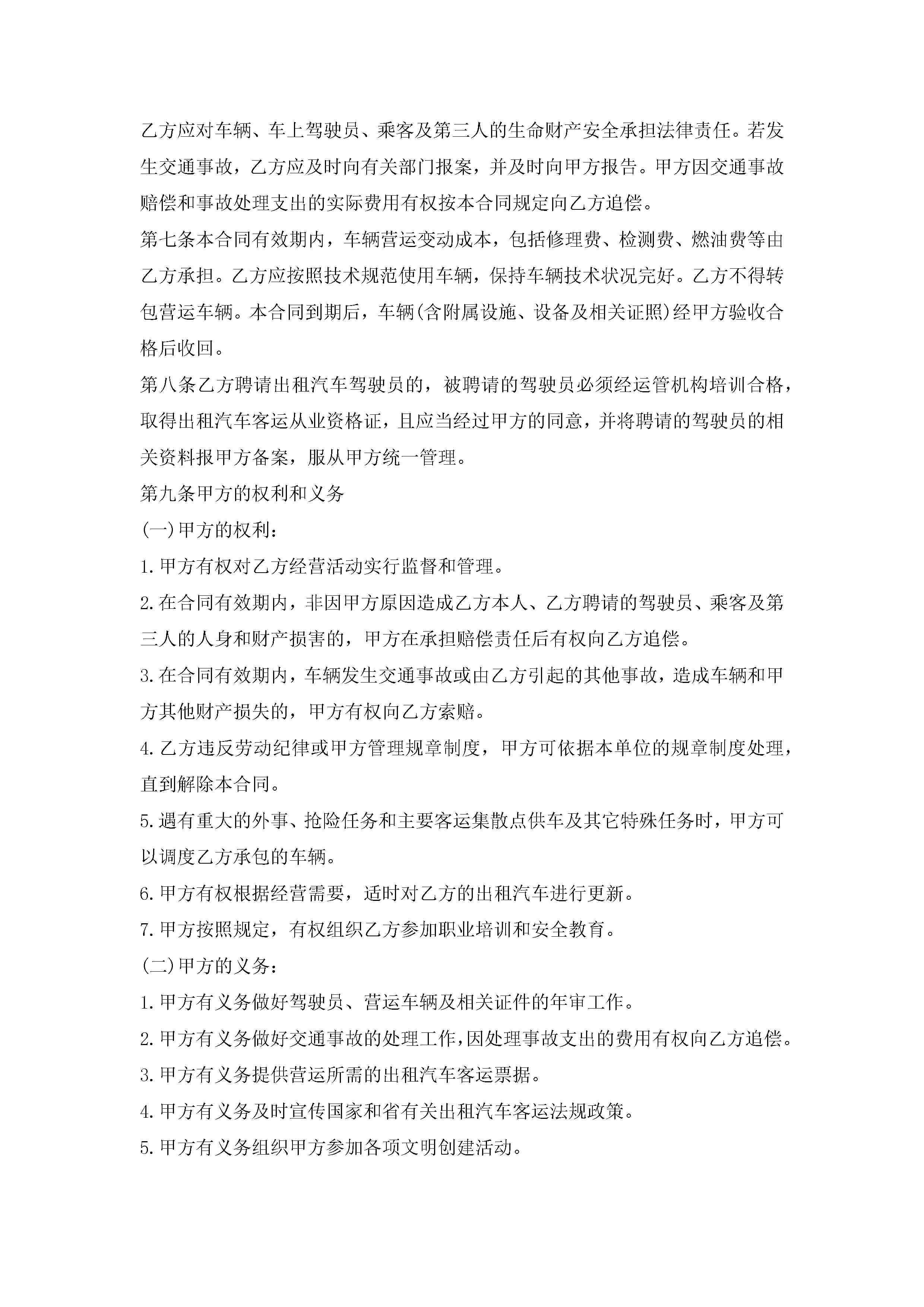 乙方应对车辆、车上驾驶员、乘客及第三人的生命财产安全承担法律责任。若发生交通事故，乙方应及时向有关部门报案，并及时向甲方报告。甲方因交通事故赔偿和事故处理支出的实际费用有权按本合同规定向乙方追偿。

第七条本合同有效期内，车辆营运变动成本，包括修理费、检测费、燃油费等由乙方承担。乙方应按照技术规范使用车辆，保持车辆技术状况完好。乙方不得转包营运车辆。本合同到期后，车辆(含附属设施、设备及相关证照)经甲方验收合格后收回。

第八条乙方聘请出租汽车驾驶员的，被聘请的驾驶员必须经运管机构培训合格，取得出租汽车客运从业资格证，且应当经过甲方的同意，并将聘请的驾驶员的相关资料报甲方备案，服从甲方统一管理。

第九条甲方的权利和义务

(一)甲方的权利：

1.甲方有权对乙方经营活动实行监督和管理。

2.在合同有效期内，非因甲方原因造成乙方本人、乙方聘请的驾驶员、乘客及第三人的人身和财产损害的，甲方在承担赔偿责任后有权向乙方追偿。

3.在合同有效期内，车辆发生交通事故或由乙方引起的其他事故，造成车辆和甲方其他财产损失的，甲方有权向乙方索赔。

4.乙方违反劳动纪律或甲方管理规章制度，甲方可依据本单位的规章制度处理，直到解除本合同。

5.遇有重大的外事、抢险任务和主要客运集散点供车及其它特殊任务时，甲方可以调度乙方承包的车辆。

6.甲方有权根据经营需要，适时对乙方的出租汽车进行更新。

7.甲方按照规定，有权组织乙方参加职业培训和安全教育。

(二)甲方的义务：

1.甲方有义务做好驾驶员、营运车辆及相关证件的年审工作。

2.甲方有义务做好交通事故的处理工作,因处理事故支出的费用有权向乙方追偿。

3.甲方有义务提供营运所需的出租汽车客运票据。

4.甲方有义务及时宣传国家和省有关出租汽车客运法规政策。

5.甲方有义务组织甲方参加各项文明创建活动。